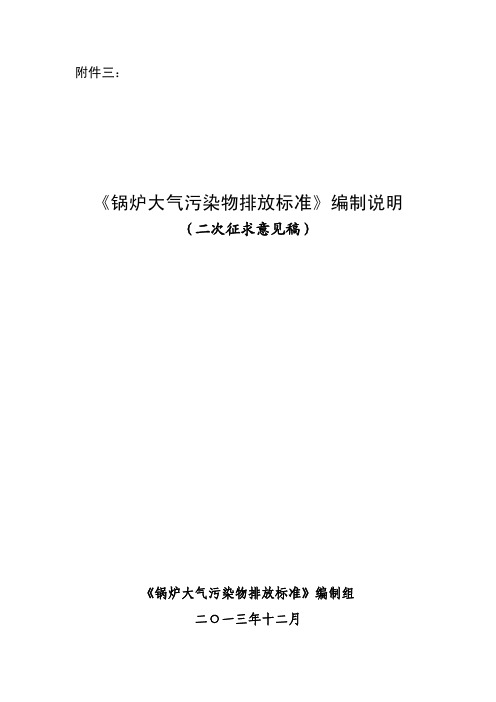 附件三：

《锅炉大气污染物排放标准》编制说明

（二次征求意见稿）

《锅炉大气污染物排放标准》编制组

二〇一三年十二月